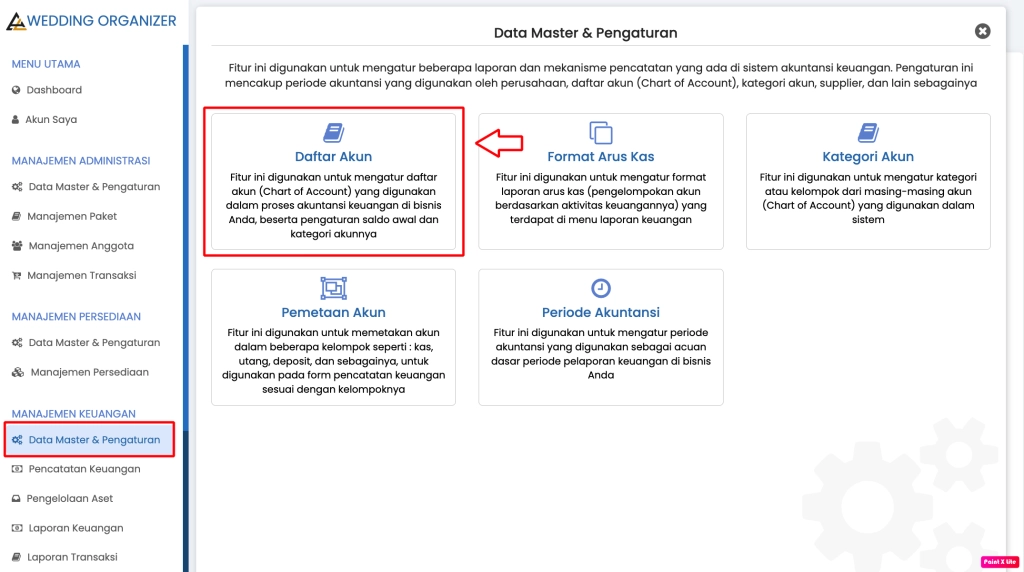 WEDDING ORGANIZER

MENU UTAMA
Dashboard
Akun Saya

MANAJEMEN ADMINISTRASI
Data Master & Pengaturan
Manajemen Paket
Manajemen Anggota
Manajemen Transaksi

MANAJEMEN PERSEDIAAN
Data Master & Pengaturan
Manajemen Persediaan

MANAJEMEN KEUANGAN
Data Master & Pengaturan
Pencatatan Keuangan
Pengelolaan Aset
Laporan Keuangan
Laporan Transaksi

Data Master & Pengaturan

Fitur ini digunakan untuk mengatur beberapa laporan dan mekanisme pencatatan yang ada di sistem akuntansi keuangan. Pengaturan ini mencakup periode akuntansi yang digunakan oleh perusahaan, daftar akun (Chart of Account), kategori akun, supplier, dan lain sebagainya

Daftar Akun
Fitur ini digunakan untuk mengatur daftar akun (Chart of Account) yang digunakan dalam proses akuntansi keuangan di bisnis Anda, beserta pengaturan saldo awal dan kategori akunnya

Format Arus Kas
Fitur ini digunakan untuk mengatur format laporan arus kas (pengelompokan akun berdasarkan aktivitas keuangannya) yang terdapat di menu laporan keuangan

Kategori Akun
Fitur ini digunakan untuk mengatur kategori atau kelompok dari masing-masing akun (Chart of Account) yang digunakan dalam sistem

Pemetaan Akun
Fitur ini digunakan untuk memetakan akun dalam beberapa kelompok seperti : kas, utang, deposit, dan sebagainya, untuk digunakan pada form pencatatan keuangan sesuai dengan kelompoknya

Periode Akuntansi
Fitur ini digunakan untuk mengatur periode akuntansi yang digunakan sebagai acuan dasar periode pelaporan keuangan di bisnis Anda

Paint X lite